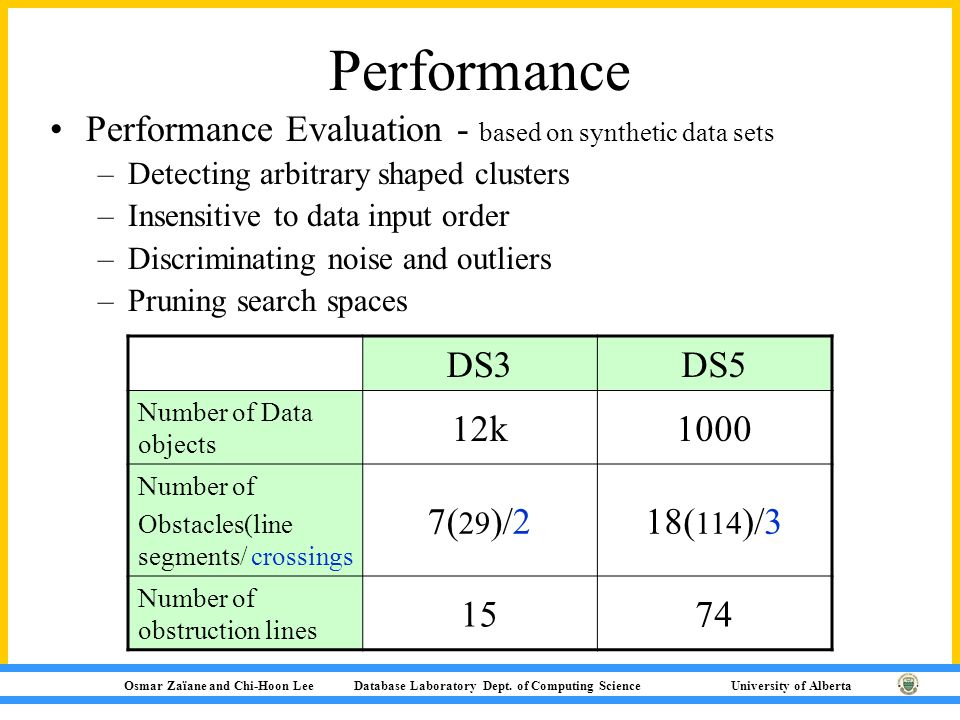 Performance

• Performance Evaluation - based on synthetic data sets
– Detecting arbitrary shaped clusters
– Insensitive to data input order
– Discriminating noise and outliers
– Pruning search spaces

| | DS3 | DS5 |
|---|---|---|
| Number of Data objects | 12k | 1000 |
| Number of Obstacles(line segments/ crossings | 7(29)/2 | 18(114)/3 |
| Number of obstruction lines | 15 | 74 |

Osmar Zaïane and Chi-Hoon Lee   Database Laboratory Dept. of Computing Science   University of Alberta